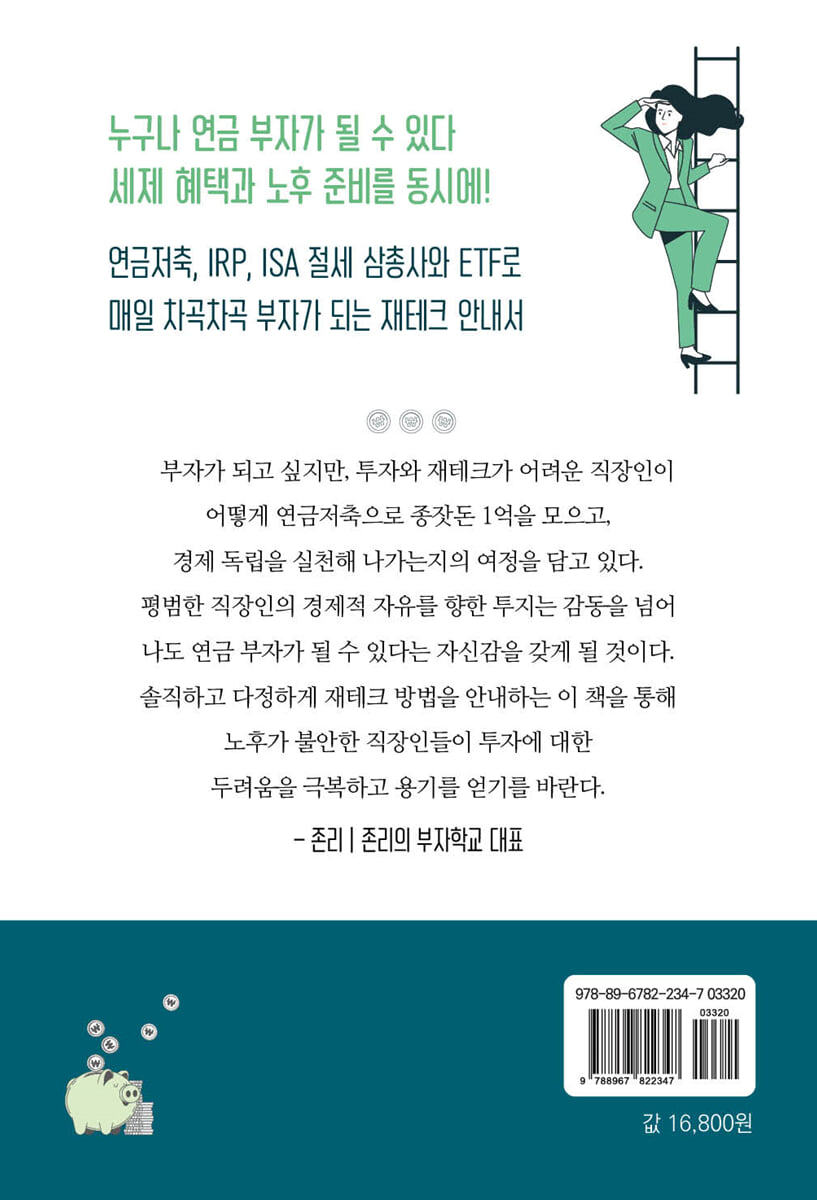 누구나 연금 부자가 될 수 있다
세제 혜택과 노후 준비를 동시에!

연금저축, IRP, ISA 절세 삼총사와 ETF로
매일 차곡차곡 부자가 되는 재테크 안내서

부자가 되고 싶지만, 투자와 재테크가 어려운 직장인이
어떻게 연금저축으로 종잣돈 1억을 모으고,
경제 독립을 실천해 나가는지의 여정을 담고 있다.
평범한 직장인의 경제적 자유를 향한 투지는 감동을 넘어
나도 연금 부자가 될 수 있다는 자신감을 갖게 될 것이다.
솔직하고 다정하게 재테크 방법을 안내하는 이 책을 통해
노후가 불안한 직장인들이 투자에 대한
두려움을 극복하고 용기를 얻기를 바란다.

- 존리 | 존리의 부자학교 대표

978-89-6782-234-7 03320
03320
9 788967 822347

값 16,800원